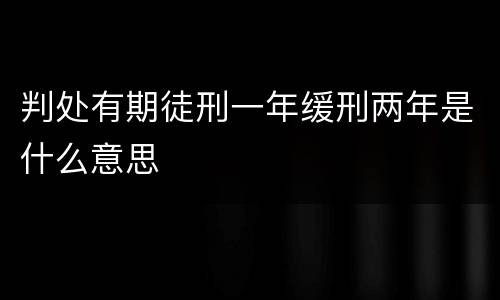 判处有期徒刑一年缓刑两年是什么意思